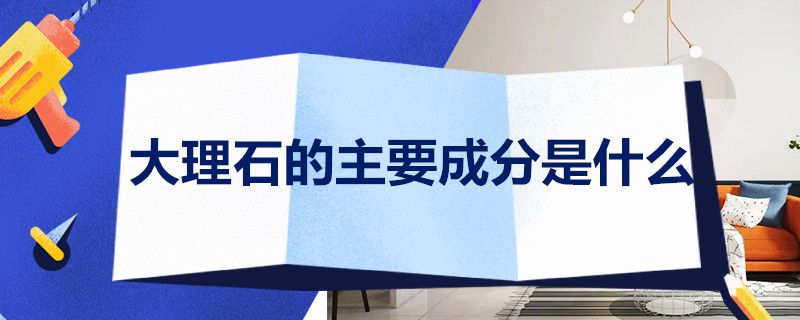 大理石的主要成分是什么